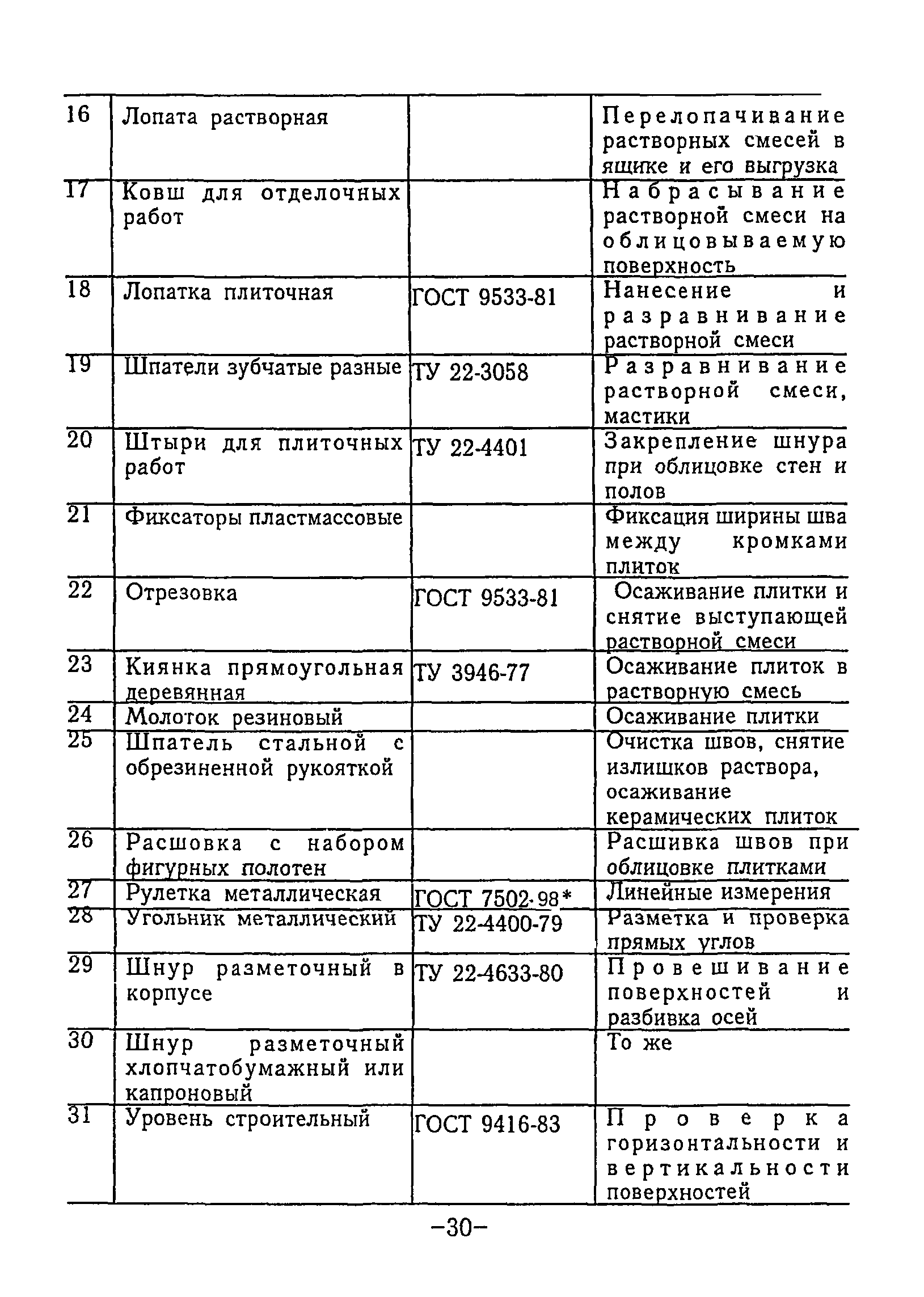 | | | | |
|---|---|---|---|
| 16 | Лопата растворная | | Перелопачивание растворных смесей в ящике и его выгрузка |
| 17 | Ковш для отделочных работ | | Набрасывание растворной смеси на облицовываемую поверхность |
| 18 | Лопатка плиточная | ГОСТ 9533-81 | Нанесение и разравнивание растворной смеси |
| 19 | Шпатели зубчатые разные | ТУ 22-3058 | Разравнивание растворной смеси, мастики |
| 20 | Штыри для плиточных работ | ТУ 22-4401 | Закрепление шнура при облицовке стен и полов |
| 21 | Фиксаторы пластмассовые | | Фиксация ширины шва между кромками плиток |
| 22 | Отрезовка | ГОСТ 9533-81 | Осаживание плитки и снятие выступающей растворной смеси |
| 23 | Киянка прямоугольная деревянная | ТУ 3946-77 | Осаживание плиток в растворную смесь |
| 24 | Молоток резиновый | | Осаживание плитки |
| 25 | Шпатель стальной с обрезиненной рукояткой | | Очистка швов, снятие излишков раствора, осаживание керамических плиток |
| 26 | Расшовка с набором фигурных полотен | | Расшивка швов при облицовке плитками |
| 27 | Рулетка металлическая | ГОСТ 7502-98* | Линейные измерения |
| 28 | Угольник металлический | ТУ 22-4400-79 | Разметка и проверка прямых углов |
| 29 | Шнур разметочный в корпусе | ТУ 22-4633-80 | Провешивание поверхностей и разбивка осей |
| 30 | Шнур разметочный хлопчатобумажный или капроновый | | То же |
| 31 | Уровень строительный | ГОСТ 9416-83 | Проверка горизонтальности и вертикальности поверхностей |

–30–